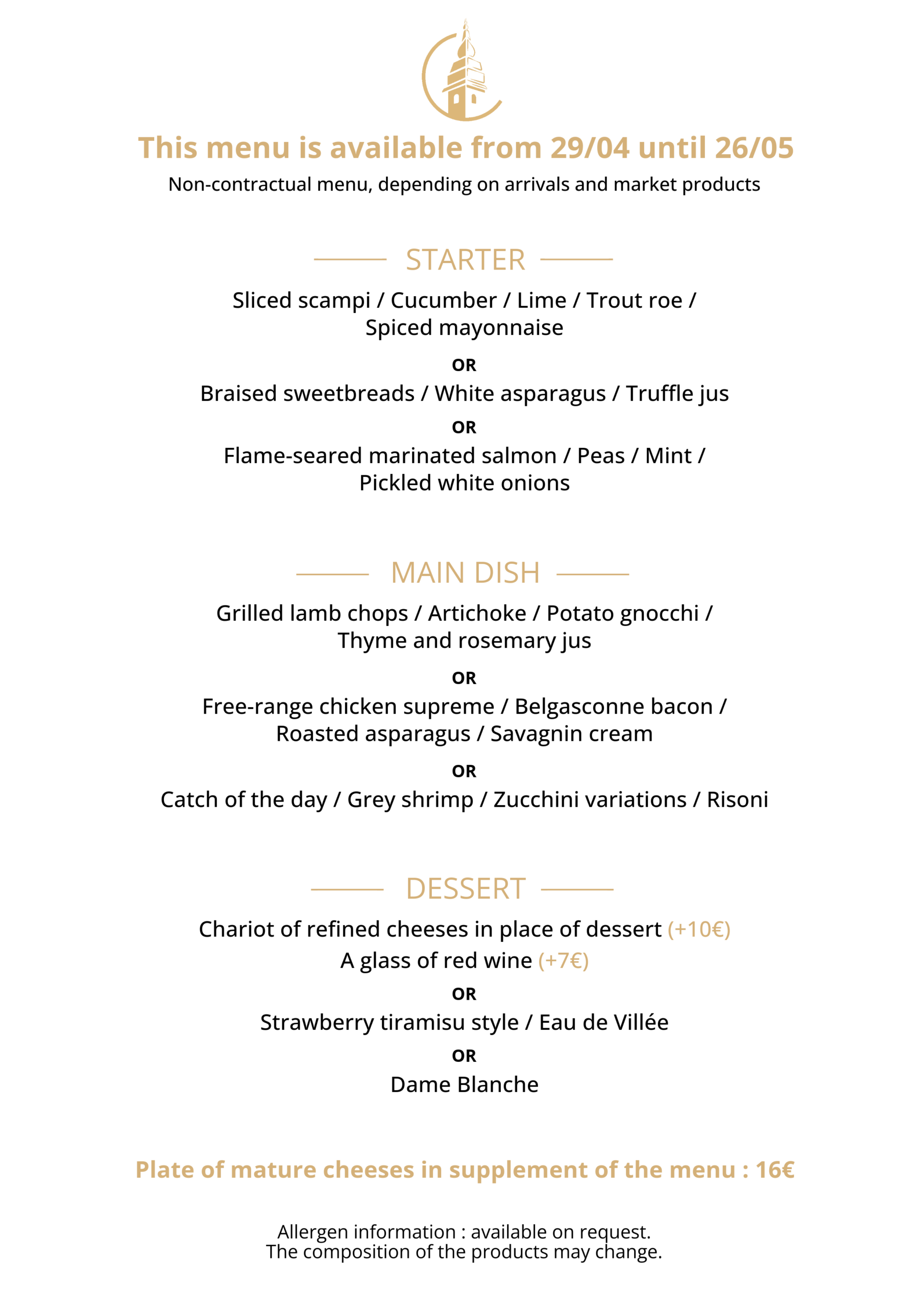 This menu is available from 29/04 until 26/05

Non-contractual menu, depending on arrivals and market products

STARTER

Sliced scampi / Cucumber / Lime / Trout roe / Spiced mayonnaise

OR

Braised sweetbreads / White asparagus / Truffle jus

OR

Flame-seared marinated salmon / Peas / Mint / Pickled white onions

MAIN DISH

Grilled lamb chops / Artichoke / Potato gnocchi / Thyme and rosemary jus

OR

Free-range chicken supreme / Belgasconne bacon / Roasted asparagus / Savagnin cream

OR

Catch of the day / Grey shrimp / Zucchini variations / Risoni

DESSERT

Chariot of refined cheeses in place of dessert (+10€)

A glass of red wine (+7€)

OR

Strawberry tiramisu style / Eau de Villée

OR

Dame Blanche

Plate of mature cheeses in supplement of the menu : 16€

Allergen information : available on request.
The composition of the products may change.